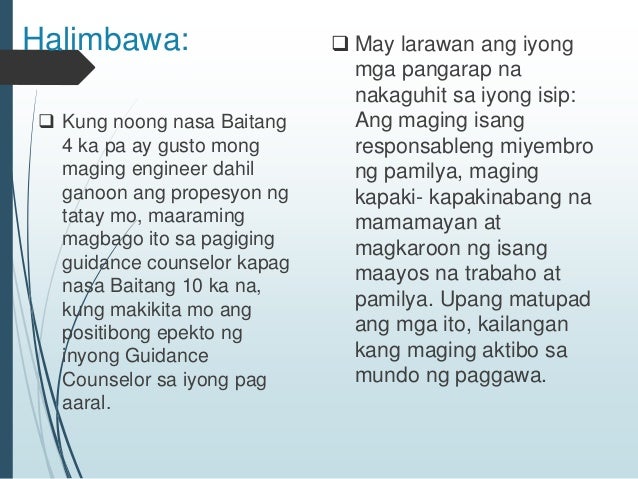 Halimbawa:

❑ Kung noong nasa Baitang 4 ka pa ay gusto mong maging engineer dahil ganoon ang propesyon ng tatay mo, maaraming magbago ito sa pagiging guidance counselor kapag nasa Baitang 10 ka na, kung makikita mo ang positibong epekto ng inyong Guidance Counselor sa iyong pag aaral.

❑ May larawan ang iyong mga pangarap na nakaguhit sa iyong isip: Ang maging isang responsableng miyembro ng pamilya, maging kapaki- kapakinabang na mamamayan at magkaroon ng isang maayos na trabaho at pamilya. Upang matupad ang mga ito, kailangan kang maging aktibo sa mundo ng paggawa.